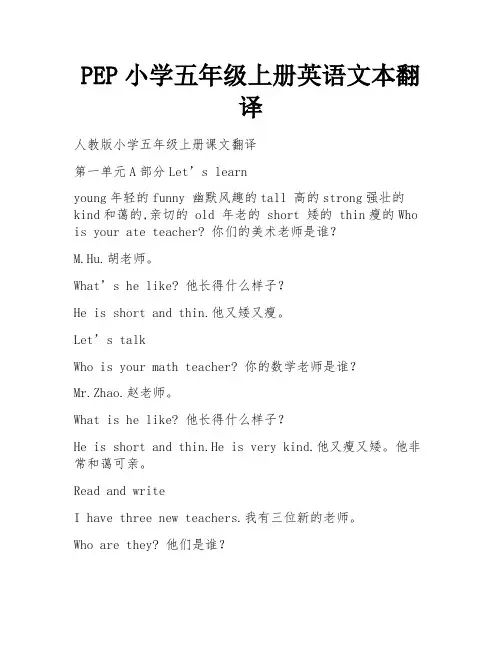 PEP 小学五年级上册英语文本翻译

人教版小学五年级上册课文翻译

第一单元 A 部分 Let’s learn

young 年轻的 funny 幽默风趣的 tall 高的 strong 强壮的 kind 和蔼的,亲切的 old 年老的 short 矮的 thin 瘦的 Who is your ate teacher? 你们的美术老师是谁?

M.Hu.胡老师。

What’s he like? 他长得什么样子?

He is short and thin.他又矮又瘦。

Let’s talk

Who is your math teacher? 你的数学老师是谁?

Mr.Zhao.赵老师。

What is he like? 他长得什么样子?

He is short and thin.He is very kind.他又瘦又矮。他非常和蔼可亲。

Read and write

I have three new teachers.我有三位新的老师。

Who are they? 他们是谁?